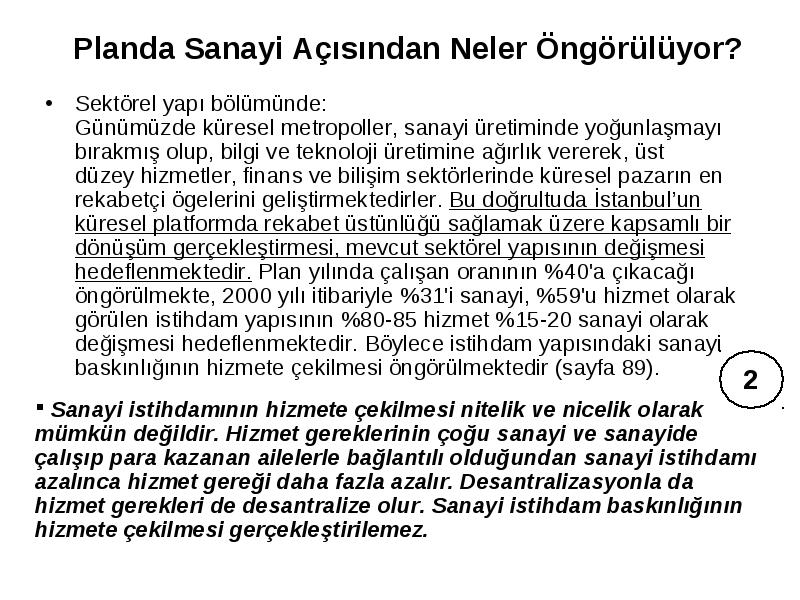 Planda Sanayi Açısından Neler Öngörülüyor?

• Sektörel yapı bölümünde:
Günümüzde küresel metropoller, sanayi üretiminde yoğunlaşmayı bırakmış olup, bilgi ve teknoloji üretimine ağırlık vererek, üst düzey hizmetler, finans ve bilişim sektörlerinde küresel pazarın en rekabetçi ögelerini geliştirmektedirler. Bu doğrultuda İstanbul'un küresel platformda rekabet üstünlüğü sağlamak üzere kapsamlı bir dönüşüm gerçekleştirmesi, mevcut sektörel yapısının değişmesi hedeflenmektedir. Plan yılında çalışan oranının %40'a çıkacağı öngörülmekte, 2000 yılı itibariyle %31'i sanayi, %59'u hizmet olarak görülen istihdam yapısının %80-85 hizmet %15-20 sanayi olarak değişmesi hedeflenmektedir. Böylece istihdam yapısındaki sanayi baskınlığının hizmete çekilmesi öngörülmektedir (sayfa 89).

2

▪ Sanayi istihdamının hizmete çekilmesi nitelik ve nicelik olarak mümkün değildir. Hizmet gereklerinin çoğu sanayi ve sanayide çalışıp para kazanan ailelerle bağlantılı olduğundan sanayi istihdamı azalınca hizmet gereği daha fazla azalır. Desantralizasyonla da hizmet gerekleri de desantralize olur. Sanayi istihdam baskınlığının hizmete çekilmesi gerçekleştirilemez.